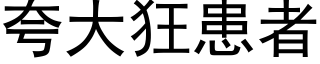 夸大狂患者